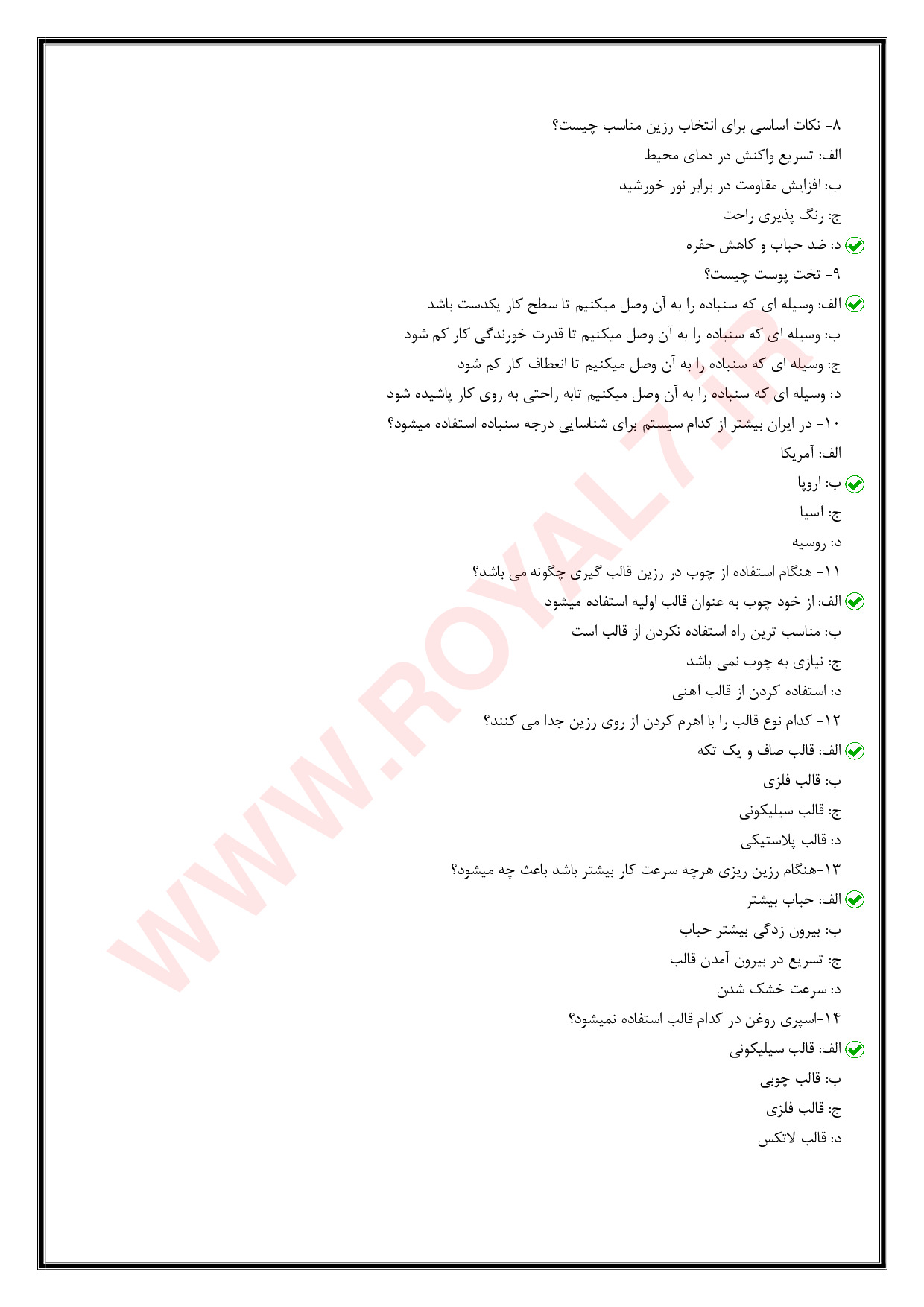 ۸- نکات اساسی برای انتخاب رزین مناسب چیست؟
الف: تسریع واکنش در دمای محیط
ب: افزایش مقاومت در برابر نور خورشید
ج: رنگ پذیری راحت
د: ضد حباب و کاهش حفره
۹- تخت پوست چیست؟
الف: وسیله ای که سنباده را به آن وصل میکنیم تا سطح کار یکدست باشد
ب: وسیله ای که سنباده را به آن وصل میکنیم تا قدرت خورندگی کار کم شود
ج: وسیله ای که سنباده را به آن وصل میکنیم تا انعطاف کار کم شود
د: وسیله ای که سنباده را به آن وصل میکنیم تابه راحتی به روی کار پاشیده شود
۱۰- در ایران بیشتر از کدام سیستم برای شناسایی درجه سنباده استفاده میشود؟
الف: آمریکا
ب: اروپا
ج: آسیا
د: روسیه
۱۱- هنگام استفاده از چوب در رزین قالب گیری چگونه می باشد؟
الف: از خود چوب به عنوان قالب اولیه استفاده میشود
ب: مناسب ترین راه استفاده نکردن از قالب است
ج: نیازی به چوب نمی باشد
د: استفاده کردن از قالب آهنی
۱۲- کدام نوع قالب را با اهرم کردن از روی رزین جدا می کنند؟
الف: قالب صاف و یک تکه
ب: قالب فلزی
ج: قالب سیلیکونی
د: قالب پلاستیکی
۱۳-هنگام رزین ریزی هرچه سرعت کار بیشتر باشد باعث چه میشود؟
الف: حباب بیشتر
ب: بیرون زدگی بیشتر حباب
ج: تسریع در بیرون آمدن قالب
د: سرعت خشک شدن
۱۴-اسپری روغن در کدام قالب استفاده نمیشود؟
الف: قالب سیلیکونی
ب: قالب چوبی
ج: قالب فلزی
د: قالب لاتکس

WWW.ROYAL7.iR